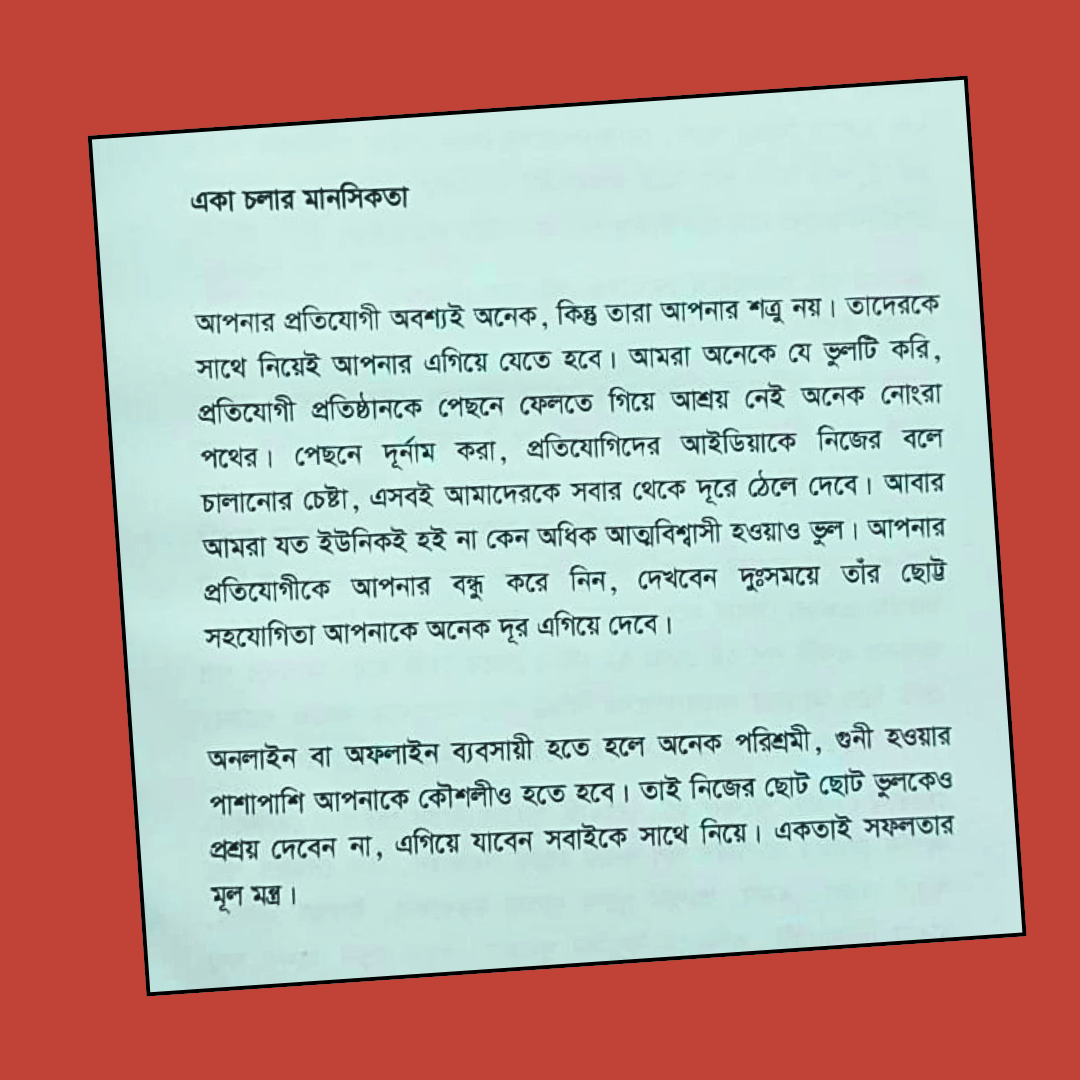 একা চলার মানসিকতা

আপনার প্রতিযোগী অবশ্যই অনেক, কিন্তু তারা আপনার শত্রু নয়। তাদেরকে সাথে নিয়েই আপনার এগিয়ে যেতে হবে। আমরা অনেকে যে ভুলটি করি, প্রতিযোগী প্রতিষ্ঠানকে পেছনে ফেলতে গিয়ে আশ্রয় নেই অনেক নোংরা পথের। পেছনে দূর্নাম করা, প্রতিযোগিদের আইডিয়াকে নিজের বলে চালানোর চেষ্টা, এসবই আমাদেরকে সবার থেকে দূরে ঠেলে দেবে। আবার আমরা যত ইউনিকই হই না কেন অধিক আত্মবিশ্বাসী হওয়াও ভুল। আপনার প্রতিযোগীকে আপনার বন্ধু করে নিন, দেখবেন দুঃসময়ে তাঁর ছোট্ট সহযোগিতা আপনাকে অনেক দূর এগিয়ে দেবে।

অনলাইন বা অফলাইন ব্যবসায়ী হতে হলে অনেক পরিশ্রমী, গুনী হওয়ার পাশাপাশি আপনাকে কৌশলীও হতে হবে। তাই নিজের ছোট ছোট ভুলকেও প্রশ্রয় দেবেন না, এগিয়ে যাবেন সবাইকে সাথে নিয়ে। একতাই সফলতার মূল মন্ত্র।